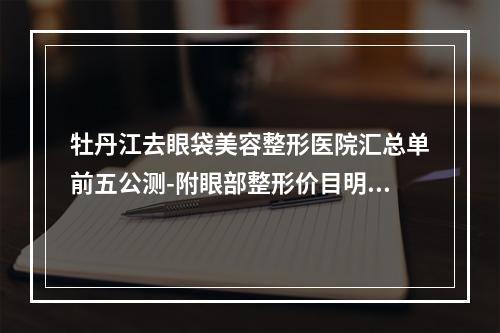 牡丹江去眼袋美容整形医院汇总单前五公测-附眼部整形价目明...